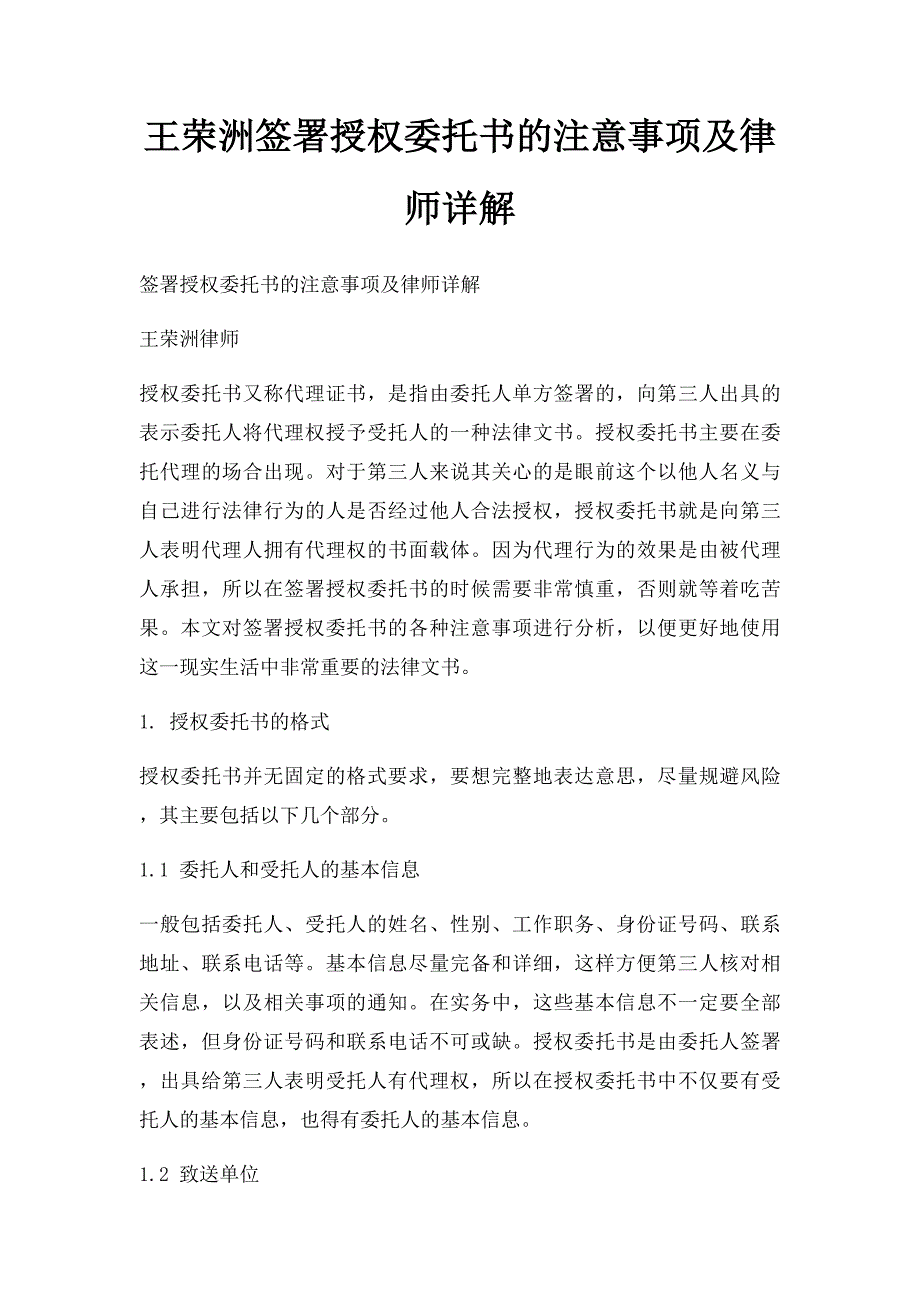 王荣洲签署授权委托书的注意事项及律师详解

签署授权委托书的注意事项及律师详解

王荣洲律师

授权委托书又称代理证书，是指由委托人单方签署的，向第三人出具的表示委托人将代理权授予受托人的一种法律文书。授权委托书主要在委托代理的场合出现。对于第三人来说其关心的是眼前这个以他人名义与自己进行法律行为的人是否经过他人合法授权，授权委托书就是向第三人表明代理人拥有代理权的书面载体。因为代理行为的效果是由被代理人承担，所以在签署授权委托书的时候需要非常慎重，否则就等着吃苦果。本文对签署授权委托书的各种注意事项进行分析，以便更好地使用这一现实生活中非常重要的法律文书。

1. 授权委托书的格式

授权委托书并无固定的格式要求，要想完整地表达意思，尽量规避风险，其主要包括以下几个部分。

1.1 委托人和受托人的基本信息

一般包括委托人、受托人的姓名、性别、工作职务、身份证号码、联系地址、联系电话等。基本信息尽量完备和详细，这样方便第三人核对相关信息，以及相关事项的通知。在实务中，这些基本信息不一定要全部表述，但身份证号码和联系电话不可或缺。授权委托书是由委托人签署，出具给第三人表明受托人有代理权，所以在授权委托书中不仅要有受托人的基本信息，也得有委托人的基本信息。

1.2 致送单位